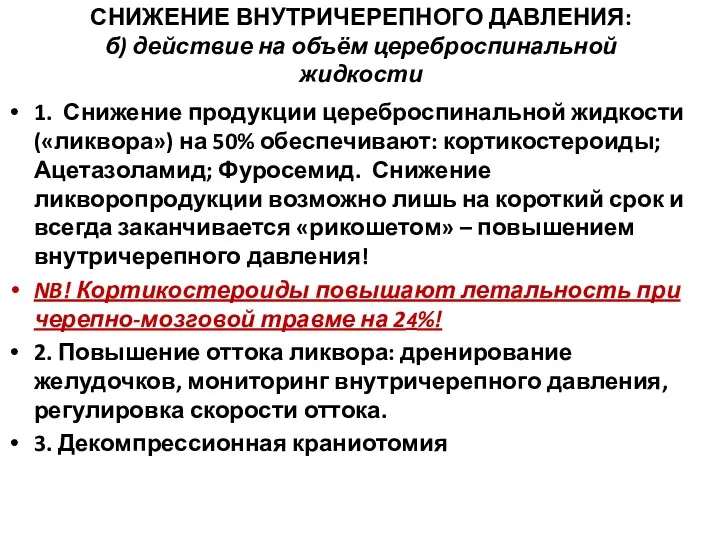 СНИЖЕНИЕ ВНУТРИЧЕРЕПНОГО ДАВЛЕНИЯ:
б) действие на объём цереброспинальной жидкости

• 1. Снижение продукции цереброспинальной жидкости («ликвора») на 50% обеспечивают: кортикостероиды; Ацетазоламид; Фуросемид. Снижение ликворопродукции возможно лишь на короткий срок и всегда заканчивается «рикошетом» – повышением внутричерепного давления!

• NB! Кортикостероиды повышают летальность при черепно-мозговой травме на 24%!

• 2. Повышение оттока ликвора: дренирование желудочков, мониторинг внутричерепного давления, регулировка скорости оттока.

• 3. Декомпрессионная краниотомия